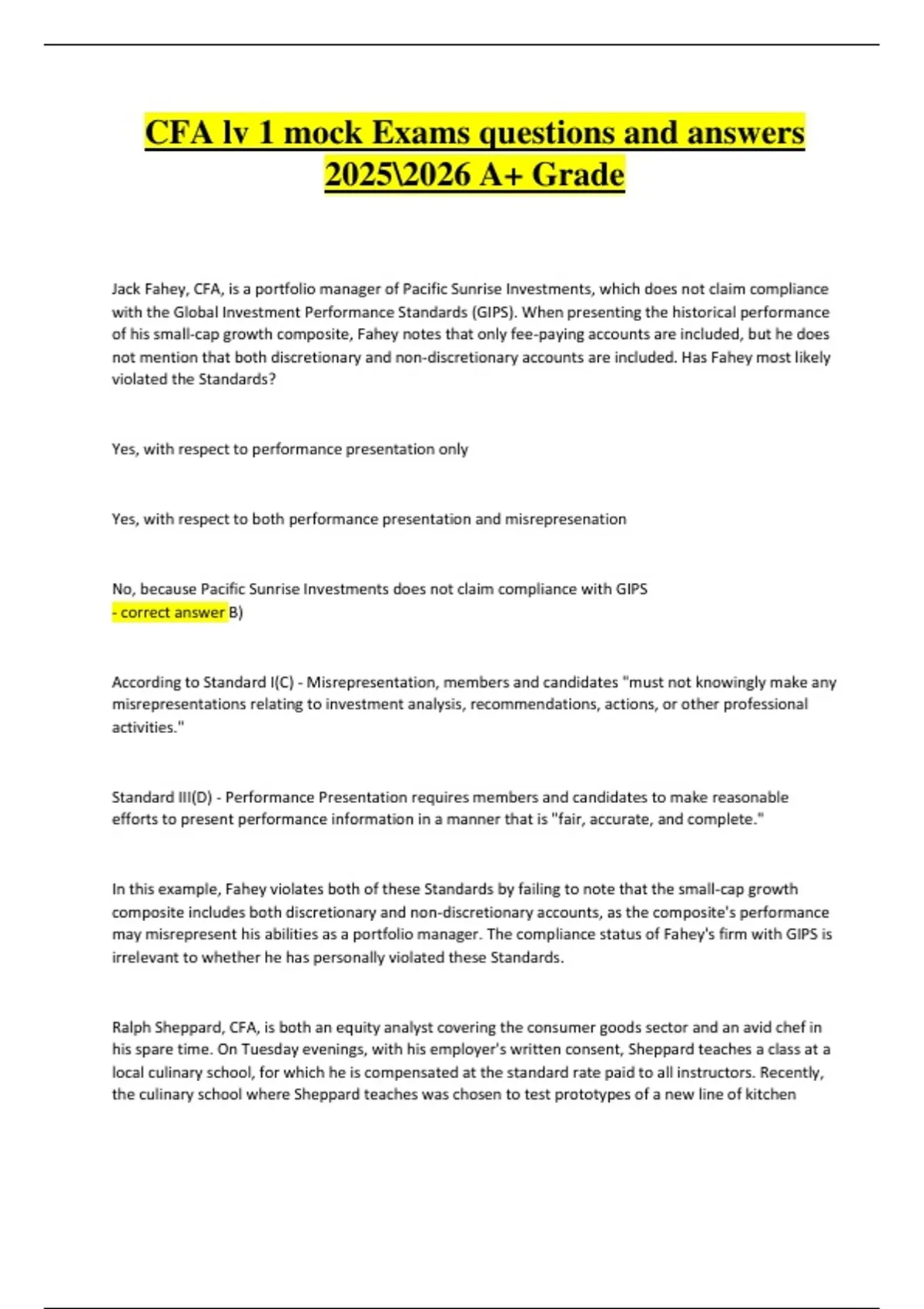 CFA lv 1 mock Exams questions and answers 2025\2026 A+ Grade

Jack Fahey, CFA, is a portfolio manager of Pacific Sunrise Investments, which does not claim compliance with the Global Investment Performance Standards (GIPS). When presenting the historical performance of his small-cap growth composite, Fahey notes that only fee-paying accounts are included, but he does not mention that both discretionary and non-discretionary accounts are included. Has Fahey most likely violated the Standards?

Yes, with respect to performance presentation only

Yes, with respect to both performance presentation and misrepresenation

No, because Pacific Sunrise Investments does not claim compliance with GIPS
- correct answer B)

According to Standard I(C) - Misrepresentation, members and candidates "must not knowingly make any misrepresentations relating to investment analysis, recommendations, actions, or other professional activities."

Standard III(D) - Performance Presentation requires members and candidates to make reasonable efforts to present performance information in a manner that is "fair, accurate, and complete."

In this example, Fahey violates both of these Standards by failing to note that the small-cap growth composite includes both discretionary and non-discretionary accounts, as the composite's performance may misrepresent his abilities as a portfolio manager. The compliance status of Fahey's firm with GIPS is irrelevant to whether he has personally violated these Standards.

Ralph Sheppard, CFA, is both an equity analyst covering the consumer goods sector and an avid chef in his spare time. On Tuesday evenings, with his employer's written consent, Sheppard teaches a class at a local culinary school, for which he is compensated at the standard rate paid to all instructors. Recently, the culinary school where Sheppard teaches was chosen to test prototypes of a new line of kitchen